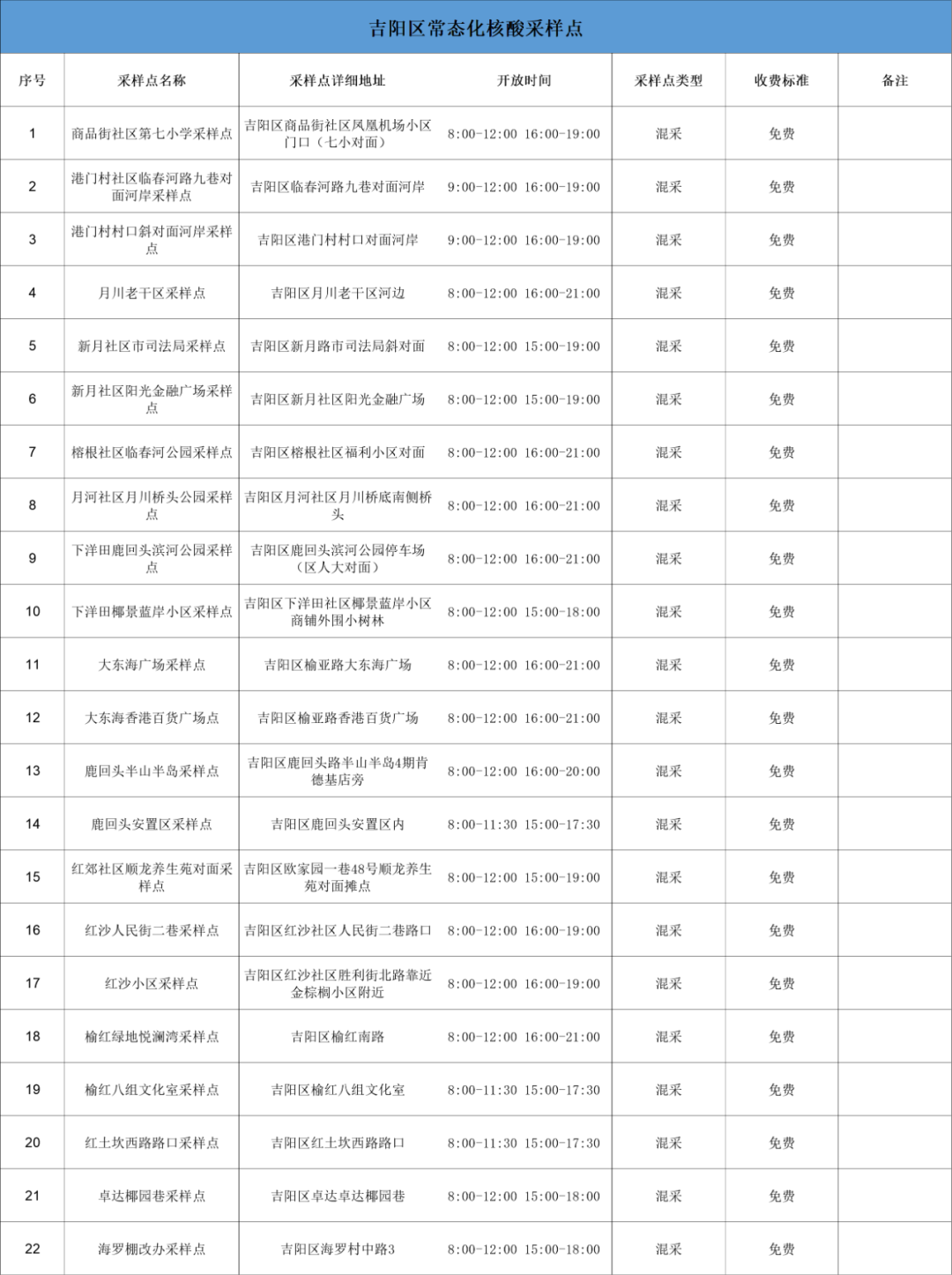 吉阳区常态化核酸采样点

| 序号 | 采样点名称 | 采样点详细地址 | 开放时间 | 采样点类型 | 收费标准 | 备注 |
|---|---|---|---|---|---|---|
| 1 | 商品街社区第七小学采样点 | 吉阳区商品街社区凤凰机场小区门口（七小对面） | 8:00-12:00 16:00-19:00 | 混采 | 免费 | |
| 2 | 港门村社区临春河路九巷对面河岸采样点 | 吉阳区临春河路九巷对面河岸 | 9:00-12:00 16:00-19:00 | 混采 | 免费 | |
| 3 | 港门村村口斜对面河岸采样点 | 吉阳区港门村村口对面河岸 | 9:00-12:00 16:00-19:00 | 混采 | 免费 | |
| 4 | 月川老干区采样点 | 吉阳区月川老干区河边 | 8:00-12:00 16:00-21:00 | 混采 | 免费 | |
| 5 | 新月社区市司法局采样点 | 吉阳区新月路市司法局斜对面 | 8:00-12:00 15:00-19:00 | 混采 | 免费 | |
| 6 | 新月社区阳光金融广场采样点 | 吉阳区新月社区阳光金融广场 | 8:00-12:00 15:00-19:00 | 混采 | 免费 | |
| 7 | 榕根社区临春河公园采样点 | 吉阳区榕根社区福利小区对面 | 8:00-12:00 16:00-21:00 | 混采 | 免费 | |
| 8 | 月河社区月川桥头公园采样点 | 吉阳区月河社区月川桥底南侧桥头 | 8:00-12:00 16:00-21:00 | 混采 | 免费 | |
| 9 | 下洋田鹿回头滨河公园采样点 | 吉阳区鹿回头滨河公园停车场（区人大对面） | 8:00-12:00 16:00-21:00 | 混采 | 免费 | |
| 10 | 下洋田椰景蓝岸小区采样点 | 吉阳区下洋田社区椰景蓝岸小区商铺外围小树林 | 8:00-12:00 15:00-18:00 | 混采 | 免费 | |
| 11 | 大东海广场采样点 | 吉阳区榆亚路大东海广场 | 8:00-12:00 16:00-21:00 | 混采 | 免费 | |
| 12 | 大东海香港百货广场点 | 吉阳区榆亚路香港百货广场 | 8:00-12:00 16:00-21:00 | 混采 | 免费 | |
| 13 | 鹿回头半山半岛采样点 | 吉阳区鹿回头路半山半岛4期肯德基店旁 | 8:00-12:00 16:00-20:00 | 混采 | 免费 | |
| 14 | 鹿回头安置区采样点 | 吉阳区鹿回头安置区内 | 8:00-11:30 15:00-17:30 | 混采 | 免费 | |
| 15 | 红郊社区顺龙养生苑对面采样点 | 吉阳区欧家园一巷48号顺龙养生苑对面摊点 | 8:00-12:00 15:00-19:00 | 混采 | 免费 | |
| 16 | 红沙人民街二巷采样点 | 吉阳区红沙社区人民街二巷路口 | 8:00-12:00 16:00-19:00 | 混采 | 免费 | |
| 17 | 红沙小区采样点 | 吉阳区红沙社区胜利街北路靠近金棕榈小区附近 | 8:00-12:00 16:00-19:00 | 混采 | 免费 | |
| 18 | 榆红绿地悦澜湾采样点 | 吉阳区榆红南路 | 8:00-12:00 16:00-21:00 | 混采 | 免费 | |
| 19 | 榆红八组文化室采样点 | 吉阳区榆红八组文化室 | 8:00-11:30 15:00-17:30 | 混采 | 免费 | |
| 20 | 红土坎西路路口采样点 | 吉阳区红土坎西路路口 | 8:00-11:30 15:00-17:30 | 混采 | 免费 | |
| 21 | 卓达椰园巷采样点 | 吉阳区卓达卓达椰园巷 | 8:00-12:00 15:00-18:00 | 混采 | 免费 | |
| 22 | 海罗棚改办采样点 | 吉阳区海罗村中路3 | 8:00-12:00 15:00-18:00 | 混采 | 免费 | |